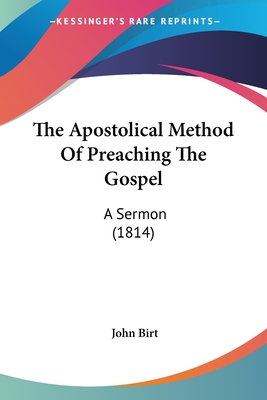 —KESSINGER'S RARE REPRINTS—

The Apostolical Method Of Preaching The Gospel

A Sermon
(1814)

John Birt